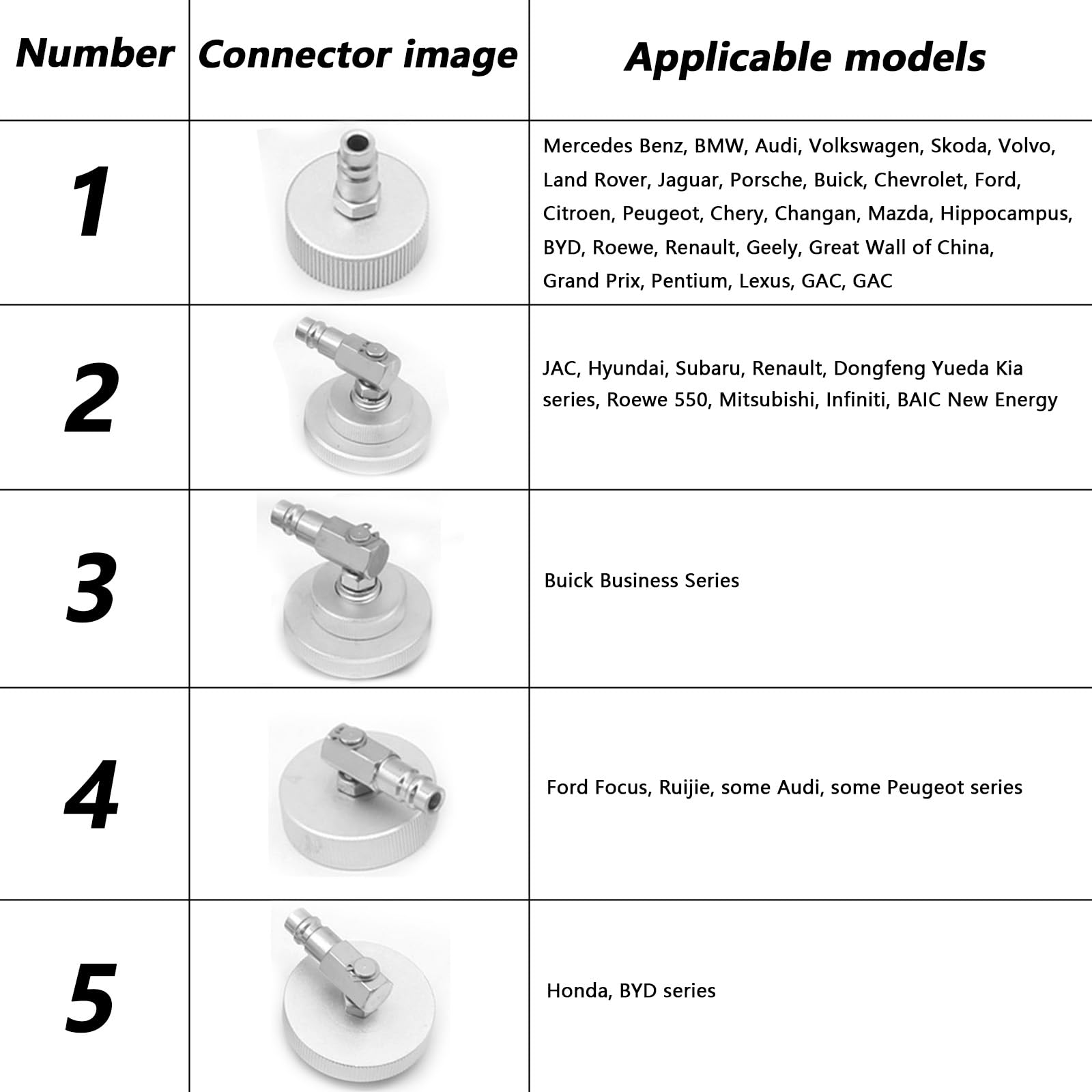 | Number | Connector image | Applicable models |
|---|---|---|
| 1 | | Mercedes Benz, BMW, Audi, Volkswagen, Skoda, Volvo, Land Rover, Jaguar, Porsche, Buick, Chevrolet, Ford, Citroen, Peugeot, Chery, Changan, Mazda, Hippocampus, BYD, Roewe, Renault, Geely, Great Wall of China, Grand Prix, Pentium, Lexus, GAC, GAC |
| 2 | | JAC, Hyundai, Subaru, Renault, Dongfeng Yueda Kia series, Roewe 550, Mitsubishi, Infiniti, BAIC New Energy |
| 3 | | Buick Business Series |
| 4 | | Ford Focus, Ruijie, some Audi, some Peugeot series |
| 5 | | Honda, BYD series |